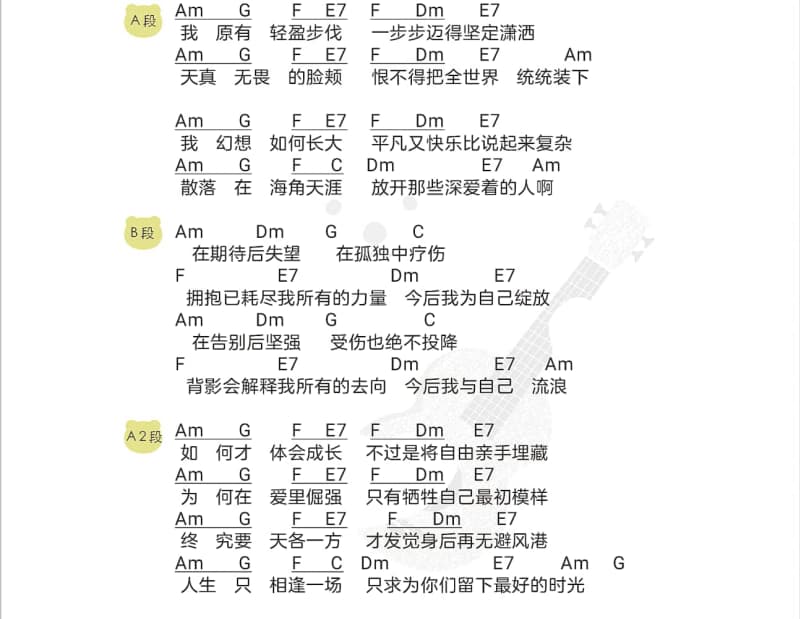 A段
Am G F E7 F Dm E7
我 原有 轻盈步伐 一步步迈得坚定潇洒
Am G F E7 F Dm E7 Am
天真 无畏 的脸颊 恨不得把全世界 统统装下

Am G F E7 F Dm E7
我 幻想 如何长大 平凡又快乐比说起来复杂
Am G F C Dm E7 Am
散落 在 海角天涯 放开那些深爱着的人啊

B段
Am Dm G C
在期待后失望 在孤独中疗伤
F E7 Dm E7
拥抱已耗尽我所有的力量 今后我为自己绽放
Am Dm G C
在告别后坚强 受伤也绝不投降
F E7 Dm E7 Am
背影会解释我所有的去向 今后我与自己 流浪

A2段
Am G F E7 F Dm E7
如 何才 体会成长 不过是将自由亲手埋藏
Am G F E7 F Dm E7
为 何在 爱里倔强 只有牺牲自己最初模样
Am G F E7 F Dm E7
终 究要 天各一方 才发觉身后再无避风港
Am G F C Dm E7 Am G
人生 只 相逢一场 只求为你们留下最好的时光